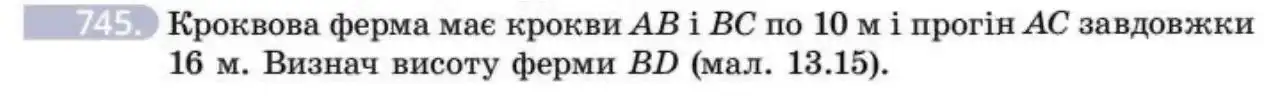 745. Кроквова ферма має крокви $AB$ і $BC$ по 10 м і прогін $AC$ завдовжки 16 м. Визнач висоту ферми $BD$ (мал. 13.15).